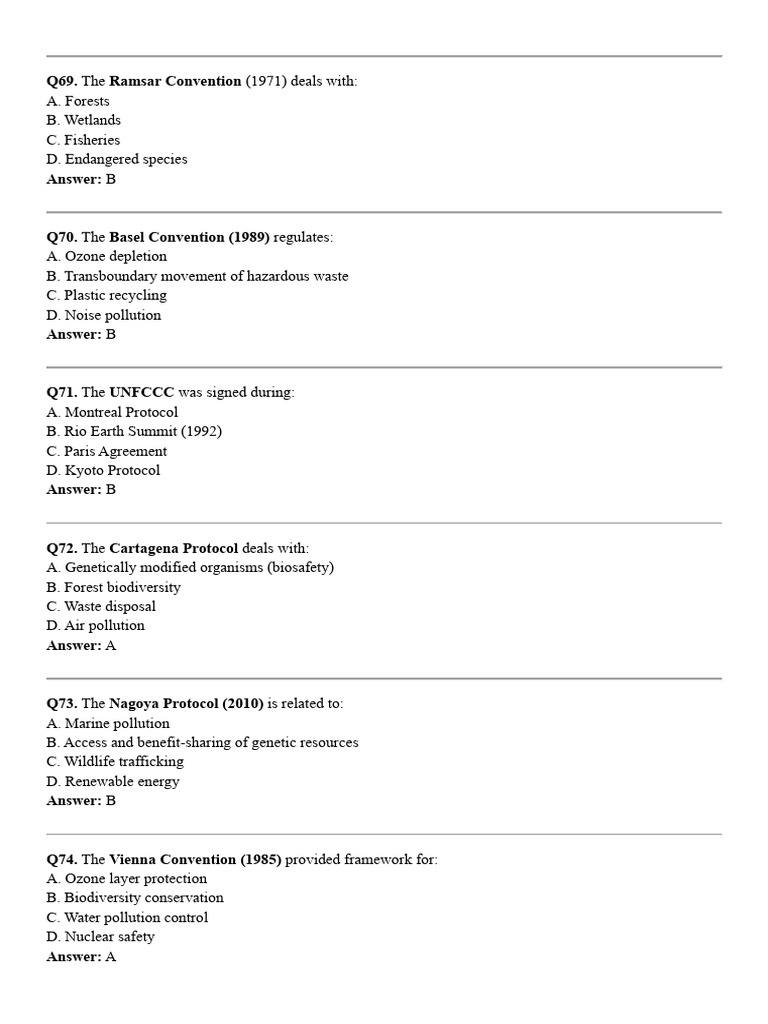 Q69. The Ramsar Convention (1971) deals with:
A. Forests
B. Wetlands
C. Fisheries
D. Endangered species
Answer: B

Q70. The Basel Convention (1989) regulates:
A. Ozone depletion
B. Transboundary movement of hazardous waste
C. Plastic recycling
D. Noise pollution
Answer: B

Q71. The UNFCCC was signed during:
A. Montreal Protocol
B. Rio Earth Summit (1992)
C. Paris Agreement
D. Kyoto Protocol
Answer: B

Q72. The Cartagena Protocol deals with:
A. Genetically modified organisms (biosafety)
B. Forest biodiversity
C. Waste disposal
D. Air pollution
Answer: A

Q73. The Nagoya Protocol (2010) is related to:
A. Marine pollution
B. Access and benefit-sharing of genetic resources
C. Wildlife trafficking
D. Renewable energy
Answer: B

Q74. The Vienna Convention (1985) provided framework for:
A. Ozone layer protection
B. Biodiversity conservation
C. Water pollution control
D. Nuclear safety
Answer: A